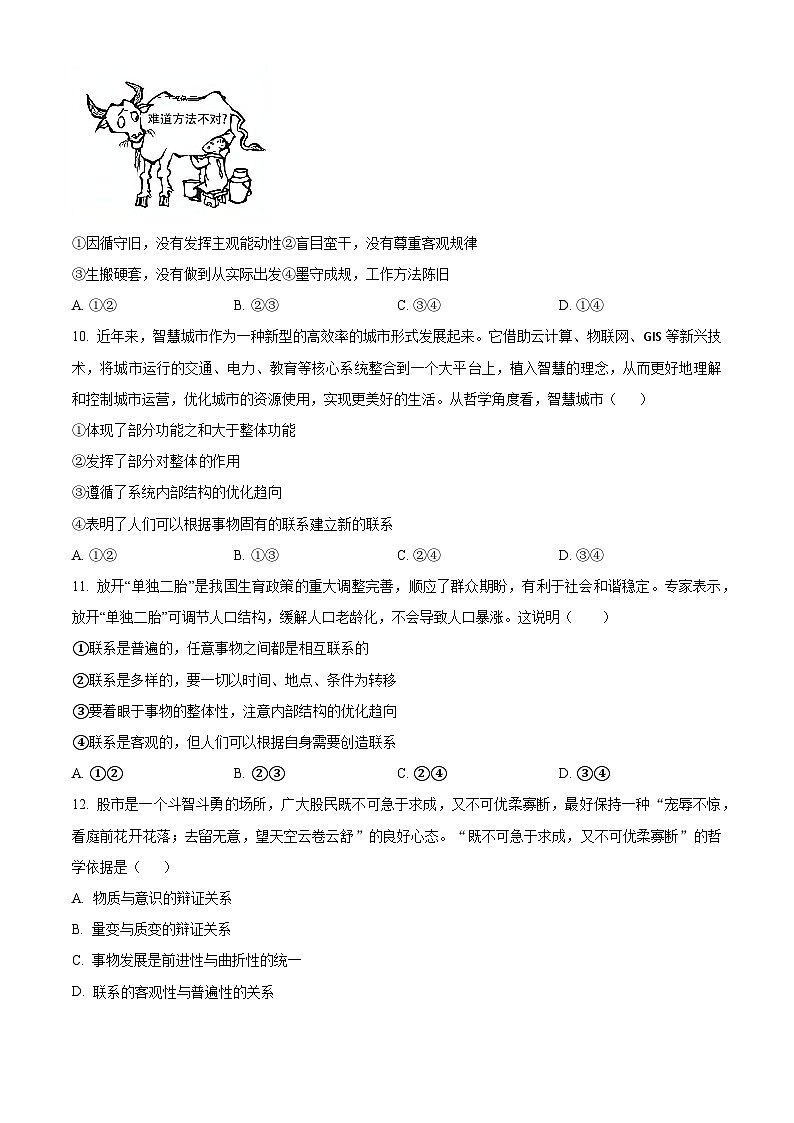 难道方法不对?

①因循守旧，没有发挥主观能动性②盲目蛮干，没有尊重客观规律

③生搬硬套，没有做到从实际出发④墨守成规，工作方法陈旧

A. ①②　　B. ②③　　C. ③④　　D. ①④

10. 近年来，智慧城市作为一种新型的高效率的城市形式发展起来。它借助云计算、物联网、GIS 等新兴技术，将城市运行的交通、电力、教育等核心系统整合到一个大平台上，植入智慧的理念，从而更好地理解和控制城市运营，优化城市的资源使用，实现更美好的生活。从哲学角度看，智慧城市（　　）

①体现了部分功能之和大于整体功能

②发挥了部分对整体的作用

③遵循了系统内部结构的优化趋向

④表明了人们可以根据事物固有的联系建立新的联系

A. ①②　　B. ①③　　C. ②④　　D. ③④

11. 放开“单独二胎”是我国生育政策的重大调整完善，顺应了群众期盼，有利于社会和谐稳定。专家表示，放开“单独二胎”可调节人口结构，缓解人口老龄化，不会导致人口暴涨。这说明（　　）

①联系是普遍的，任意事物之间都是相互联系的

②联系是多样的，要一切以时间、地点、条件为转移

③要着眼于事物的整体性，注意内部结构的优化趋向

④联系是客观的，但人们可以根据自身需要创造联系

A. ①②　　B. ②③　　C. ②④　　D. ③④

12. 股市是一个斗智斗勇的场所，广大股民既不可急于求成，又不可优柔寡断，最好保持一种“宠辱不惊，看庭前花开花落；去留无意，望天空云卷云舒”的良好心态。“既不可急于求成，又不可优柔寡断”的哲学依据是（　　）

A. 物质与意识的辩证关系

B. 量变与质变的辩证关系

C. 事物发展是前进性与曲折性的统一

D. 联系的客观性与普遍性的关系